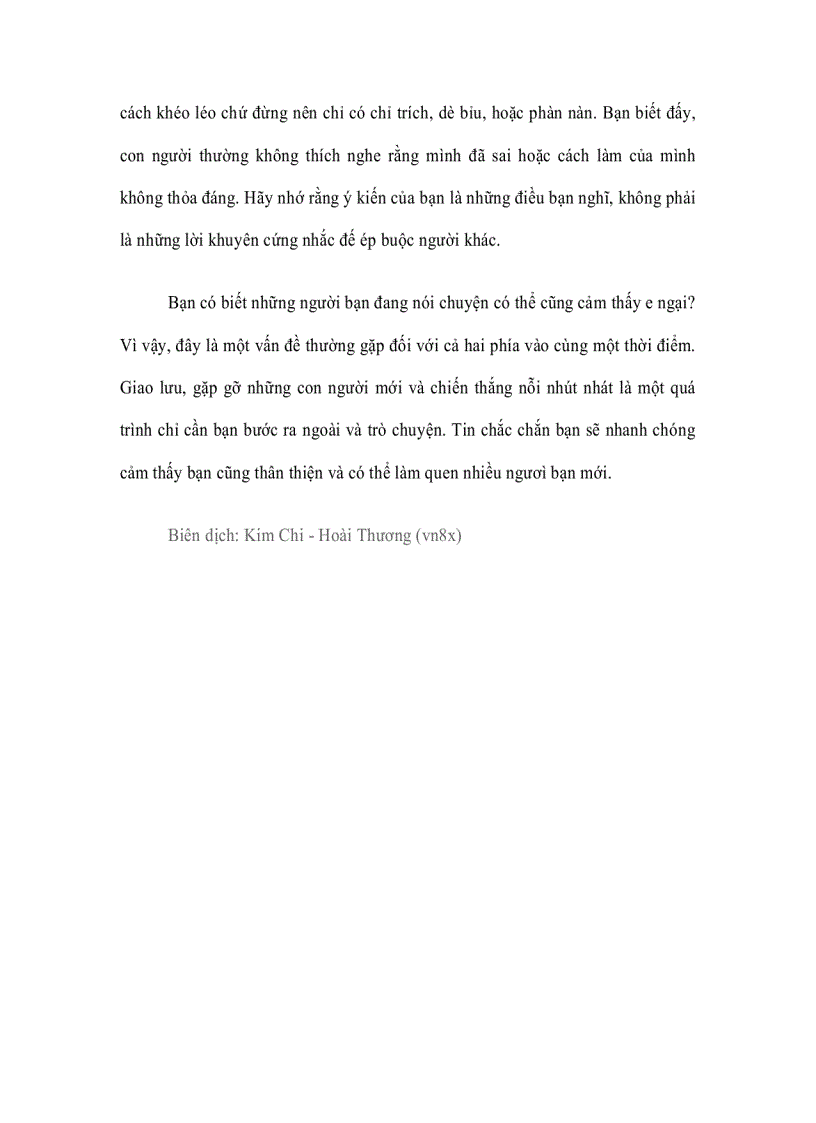 cách khéo léo chứ đừng nên chỉ có chỉ trích, dè bỉu, hoặc phàn nàn. Bạn biết đấy, con người thường không thích nghe rằng mình đã sai hoặc cách làm của mình không thỏa đáng. Hãy nhớ rằng ý kiến của bạn là những điều bạn nghĩ, không phải là những lời khuyên cứng nhắc để ép buộc người khác.

Bạn có biết những người bạn đang nói chuyện có thể cũng cảm thấy e ngại? Vì vậy, đây là một vấn đề thường gặp đối với cả hai phía vào cùng một thời điểm. Giao lưu, gặp gỡ những con người mới và chiến thắng nỗi nhút nhát là một quá trình chỉ cần bạn bước ra ngoài và trò chuyện. Tin chắc chắn bạn sẽ nhanh chóng cảm thấy bạn cũng thân thiện và có thể làm quen nhiều ngươi bạn mới.

Biên dịch: Kim Chi - Hoài Thương (vn8x)